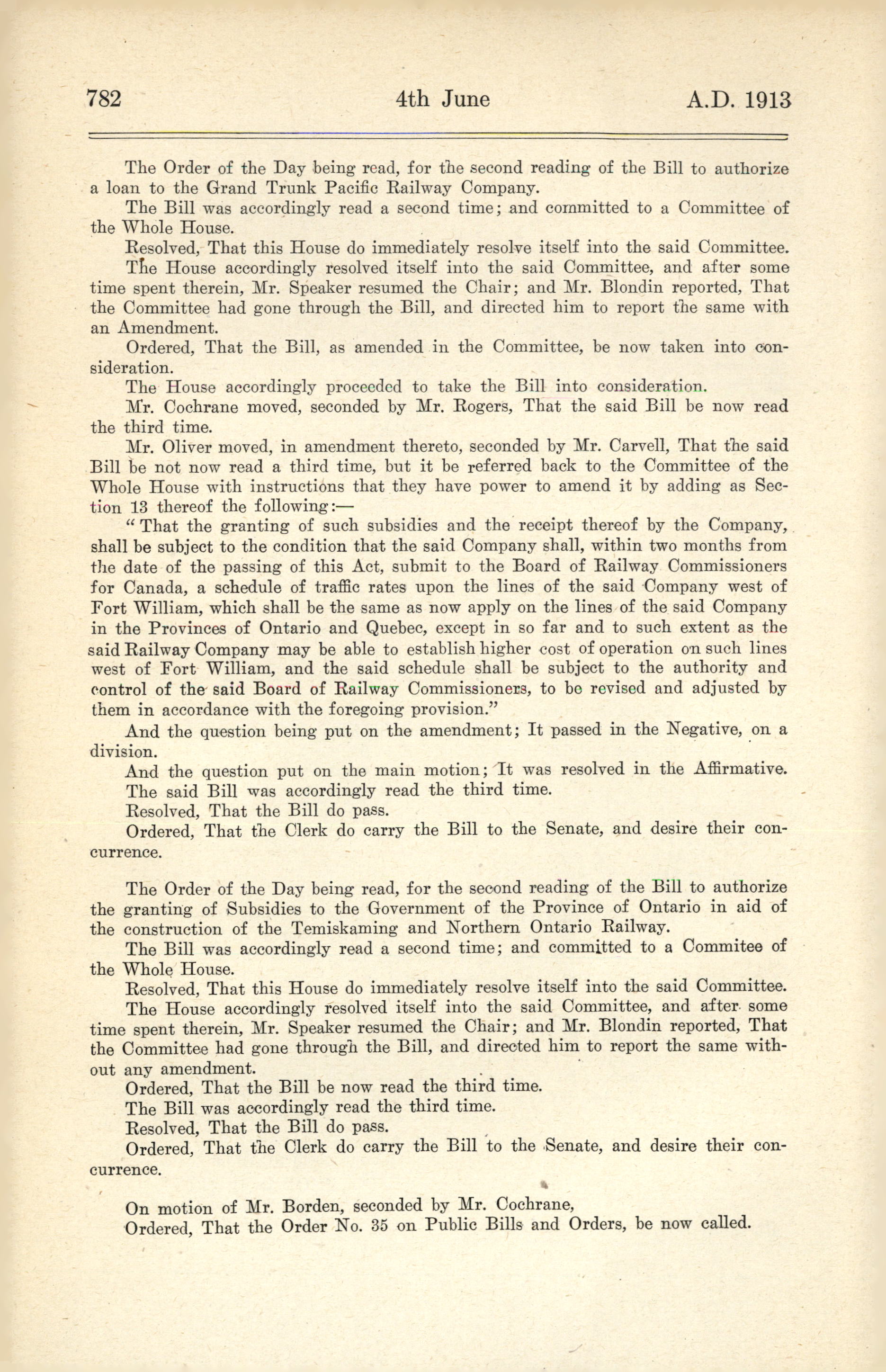 782 4th June A.D. 1913

The Order of the Day being read, for the second reading of the Bill to authorize a loan to the Grand Trunk Pacific Railway Company.

The Bill was accordingly read a second time; and committed to a Committee of the Whole House.

Resolved, That this House do immediately resolve itself into the said Committee.

The House accordingly resolved itself into the said Committee, and after some time spent therein, Mr. Speaker resumed the Chair; and Mr. Blondin reported, That the Committee had gone through the Bill, and directed him to report the same with an Amendment.

Ordered, That the Bill, as amended in the Committee, be now taken into consideration.

The House accordingly proceeded to take the Bill into consideration.

Mr. Cochrane moved, seconded by Mr. Rogers, That the said Bill be now read the third time.

Mr. Oliver moved, in amendment thereto, seconded by Mr. Carvell, That the said Bill be not now read a third time, but it be referred back to the Committee of the Whole House with instructions that they have power to amend it by adding as Section 13 thereof the following:—

"That the granting of such subsidies and the receipt thereof by the Company, shall be subject to the condition that the said Company shall, within two months from the date of the passing of this Act, submit to the Board of Railway Commissioners for Canada, a schedule of traffic rates upon the lines of the said Company west of Fort William, which shall be the same as now apply on the lines of the said Company in the Provinces of Ontario and Quebec, except in so far and to such extent as the said Railway Company may be able to establish higher cost of operation on such lines west of Fort William, and the said schedule shall be subject to the authority and control of the said Board of Railway Commissioners, to be revised and adjusted by them in accordance with the foregoing provision."

And the question being put on the amendment; It passed in the Negative, on a division.

And the question put on the main motion; It was resolved in the Affirmative.

The said Bill was accordingly read the third time.

Resolved, That the Bill do pass.

Ordered, That the Clerk do carry the Bill to the Senate, and desire their concurrence.

The Order of the Day being read, for the second reading of the Bill to authorize the granting of Subsidies to the Government of the Province of Ontario in aid of the construction of the Temiskaming and Northern Ontario Railway.

The Bill was accordingly read a second time; and committed to a Commitee of the Whole House.

Resolved, That this House do immediately resolve itself into the said Committee.

The House accordingly resolved itself into the said Committee, and after some time spent therein, Mr. Speaker resumed the Chair; and Mr. Blondin reported, That the Committee had gone through the Bill, and directed him to report the same without any amendment.

Ordered, That the Bill be now read the third time.

The Bill was accordingly read the third time.

Resolved, That the Bill do pass.

Ordered, That the Clerk do carry the Bill to the Senate, and desire their concurrence.

On motion of Mr. Borden, seconded by Mr. Cochrane,

Ordered, That the Order No. 35 on Public Bills and Orders, be now called.